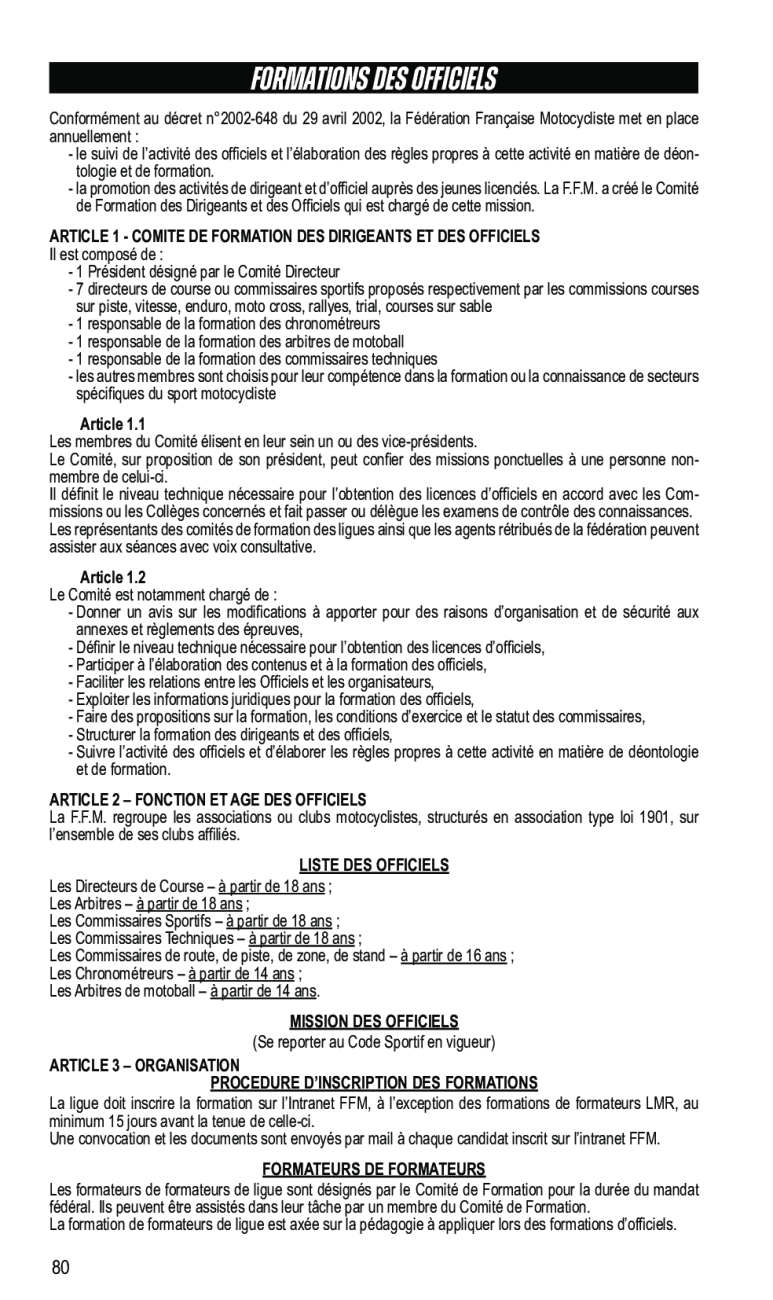 FORMATIONS DES OFFICIELS

Conformément au décret n°2002-648 du 29 avril 2002, la Fédération Française Motocycliste met en place annuellement :
- le suivi de l'activité des officiels et l'élaboration des règles propres à cette activité en matière de déontologie et de formation.
- la promotion des activités de dirigeant et d'officiel auprès des jeunes licenciés. La F.F.M. a créé le Comité de Formation des Dirigeants et des Officiels qui est chargé de cette mission.

ARTICLE 1 - COMITE DE FORMATION DES DIRIGEANTS ET DES OFFICIELS
Il est composé de :
- 1 Président désigné par le Comité Directeur
- 7 directeurs de course ou commissaires sportifs proposés respectivement par les commissions courses sur piste, vitesse, enduro, moto cross, rallyes, trial, courses sur sable
- 1 responsable de la formation des chronométreurs
- 1 responsable de la formation des arbitres de motoball
- 1 responsable de la formation des commissaires techniques
- les autres membres sont choisis pour leur compétence dans la formation ou la connaissance de secteurs spécifiques du sport motocycliste

Article 1.1
Les membres du Comité élisent en leur sein un ou des vice-présidents.
Le Comité, sur proposition de son président, peut confier des missions ponctuelles à une personne non-membre de celui-ci.
Il définit le niveau technique nécessaire pour l'obtention des licences d'officiels en accord avec les Commissions ou les Collèges concernés et fait passer ou délègue les examens de contrôle des connaissances.
Les représentants des comités de formation des ligues ainsi que les agents rétribués de la fédération peuvent assister aux séances avec voix consultative.

Article 1.2
Le Comité est notamment chargé de :
- Donner un avis sur les modifications à apporter pour des raisons d'organisation et de sécurité aux annexes et règlements des épreuves,
- Définir le niveau technique nécessaire pour l'obtention des licences d'officiels,
- Participer à l'élaboration des contenus et à la formation des officiels,
- Faciliter les relations entre les Officiels et les organisateurs,
- Exploiter les informations juridiques pour la formation des officiels,
- Faire des propositions sur la formation, les conditions d'exercice et le statut des commissaires,
- Structurer la formation des dirigeants et des officiels,
- Suivre l'activité des officiels et d'élaborer les règles propres à cette activité en matière de déontologie et de formation.

ARTICLE 2 – FONCTION ET AGE DES OFFICIELS
La F.F.M. regroupe les associations ou clubs motocyclistes, structurés en association type loi 1901, sur l'ensemble de ses clubs affiliés.

LISTE DES OFFICIELS
Les Directeurs de Course – à partir de 18 ans ;
Les Arbitres – à partir de 18 ans ;
Les Commissaires Sportifs – à partir de 18 ans ;
Les Commissaires Techniques – à partir de 18 ans ;
Les Commissaires de route, de piste, de zone, de stand – à partir de 16 ans ;
Les Chronométreurs – à partir de 14 ans ;
Les Arbitres de motoball – à partir de 14 ans.

MISSION DES OFFICIELS
(Se reporter au Code Sportif en vigueur)

ARTICLE 3 – ORGANISATION
PROCEDURE D'INSCRIPTION DES FORMATIONS
La ligue doit inscrire la formation sur l'Intranet FFM, à l'exception des formations de formateurs LMR, au minimum 15 jours avant la tenue de celle-ci.
Une convocation et les documents sont envoyés par mail à chaque candidat inscrit sur l'intranet FFM.

FORMATEURS DE FORMATEURS
Les formateurs de formateurs de ligue sont désignés par le Comité de Formation pour la durée du mandat fédéral. Ils peuvent être assistés dans leur tâche par un membre du Comité de Formation.
La formation de formateurs de ligue est axée sur la pédagogie à appliquer lors des formations d'officiels.

80